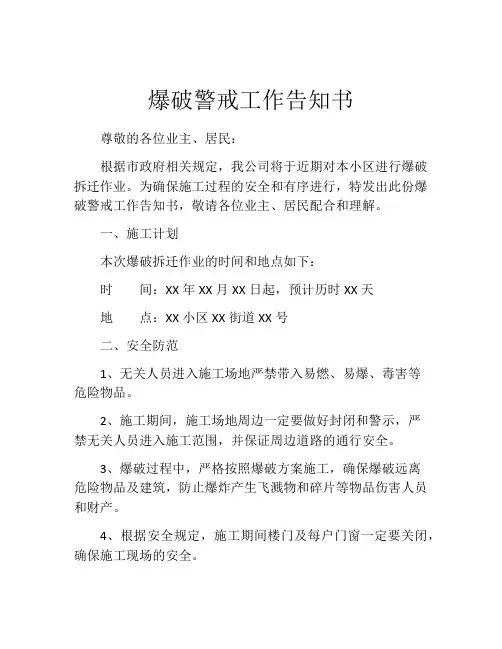 爆破警戒工作告知书

尊敬的各位业主、居民：

根据市政府相关规定，我公司将于近期对本小区进行爆破拆迁作业。为确保施工过程的安全和有序进行，特发出此份爆破警戒工作告知书，敬请各位业主、居民配合和理解。

一、施工计划

本次爆破拆迁作业的时间和地点如下：

时　　间：XX 年 XX 月 XX 日起，预计历时 XX 天

地　　点：XX 小区 XX 街道 XX 号

二、安全防范

1、无关人员进入施工场地严禁带入易燃、易爆、毒害等危险物品。

2、施工期间，施工场地周边一定要做好封闭和警示，严禁无关人员进入施工范围，并保证周边道路的通行安全。

3、爆破过程中，严格按照爆破方案施工，确保爆破远离危险物品及建筑，防止爆炸产生飞溅物和碎片等物品伤害人员和财产。

4、根据安全规定，施工期间楼门及每户门窗一定要关闭，确保施工现场的安全。